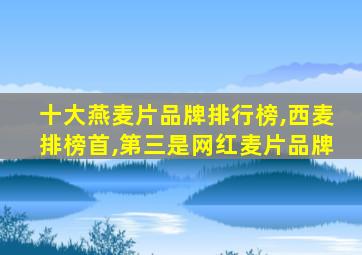 十大燕麦片品牌排行榜,西麦排榜首,第三是网红麦片品牌